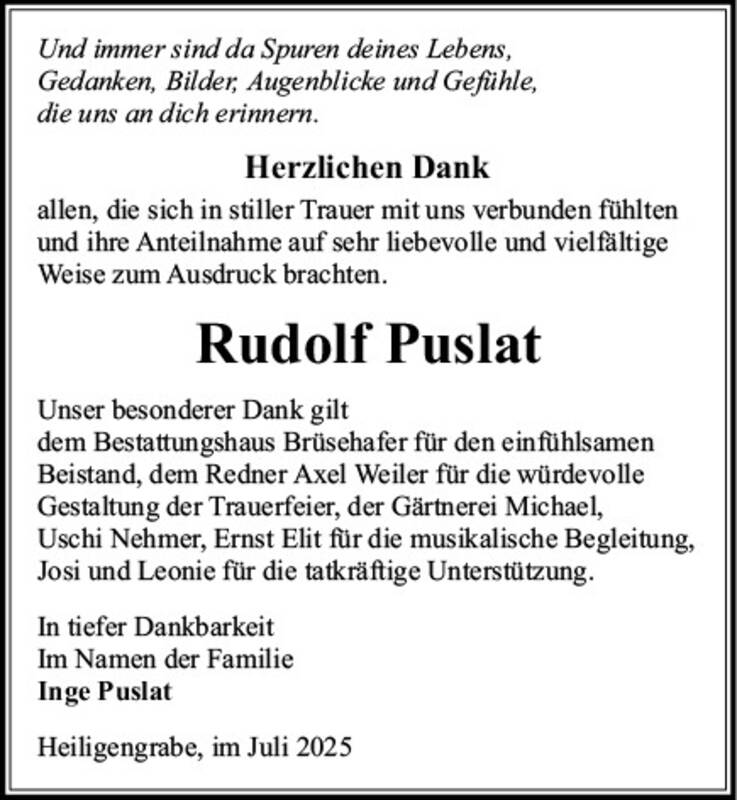 Und immer sind da Spuren deines Lebens,
Gedanken, Bilder, Augenblicke und Gefühle,
die uns an dich erinnern.

Herzlichen Dank

allen, die sich in stiller Trauer mit uns verbunden fühlten und ihre Anteilnahme auf sehr liebevolle und vielfältige Weise zum Ausdruck brachten.

Rudolf Puslat

Unser besonderer Dank gilt
dem Bestattungshaus Brüsehafer für den einfühlsamen Beistand, dem Redner Axel Weiler für die würdevolle Gestaltung der Trauerfeier, der Gärtnerei Michael, Uschi Nehmer, Ernst Elit für die musikalische Begleitung, Josi und Leonie für die tatkräftige Unterstützung.

In tiefer Dankbarkeit
Im Namen der Familie
Inge Puslat

Heiligengrabe, im Juli 2025